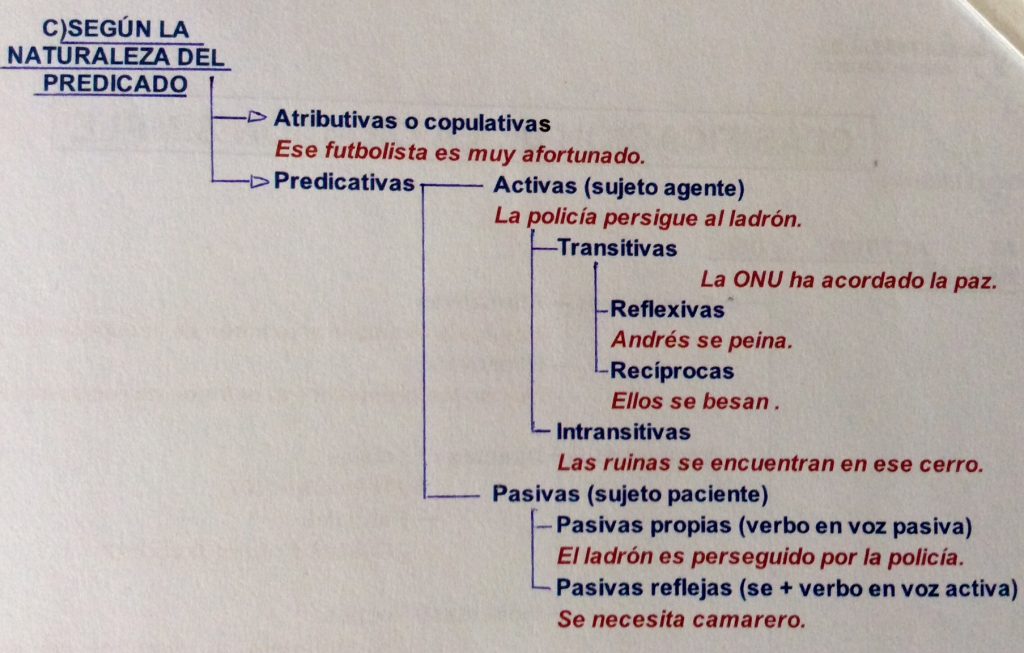 C)SEGÚN LA
NATURALEZA DEL
PREDICADO

Atributivas o copulativas
Ese futbolista es muy afortunado.

Predicativas

Activas (sujeto agente)
La policía persigue al ladrón.

Transitivas
La ONU ha acordado la paz.

Reflexivas
Andrés se peina.

Recíprocas
Ellos se besan .

Intransitivas
Las ruinas se encuentran en ese cerro.

Pasivas (sujeto paciente)

Pasivas propias (verbo en voz pasiva)
El ladrón es perseguido por la policía.

Pasivas reflejas (se + verbo en voz activa)
Se necesita camarero.